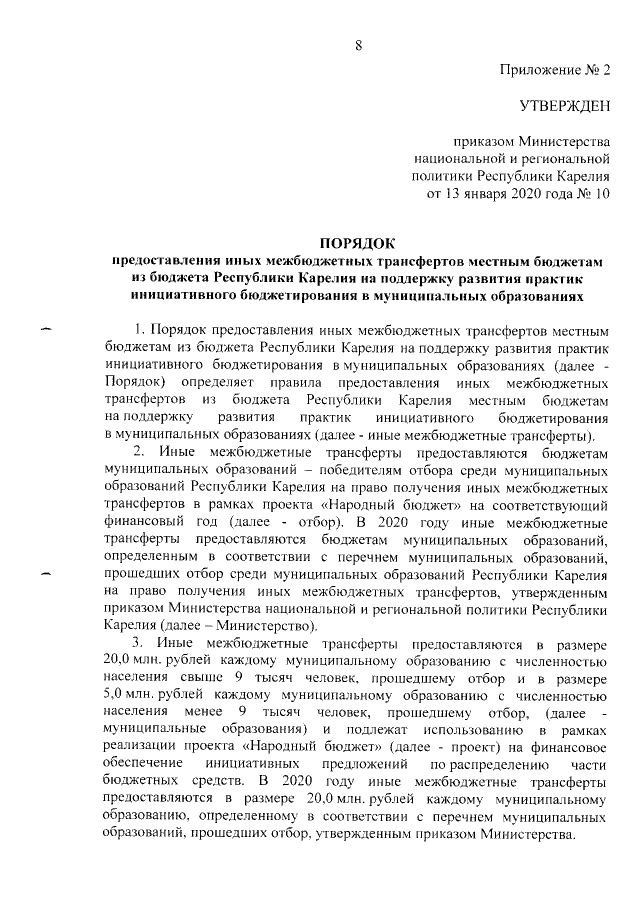 8

Приложение № 2

УТВЕРЖДЕН

приказом Министерства национальной и региональной политики Республики Карелия от 13 января 2020 года № 10

ПОРЯДОК
предоставления иных межбюджетных трансфертов местным бюджетам из бюджета Республики Карелия на поддержку развития практик инициативного бюджетирования в муниципальных образованиях

1. Порядок предоставления иных межбюджетных трансфертов местным бюджетам из бюджета Республики Карелия на поддержку развития практик инициативного бюджетирования в муниципальных образованиях (далее - Порядок) определяет правила предоставления иных межбюджетных трансфертов из бюджета Республики Карелия местным бюджетам на поддержку развития практик инициативного бюджетирования в муниципальных образованиях (далее - иные межбюджетные трансферты).

2. Иные межбюджетные трансферты предоставляются бюджетам муниципальных образований – победителям отбора среди муниципальных образований Республики Карелия на право получения иных межбюджетных трансфертов в рамках проекта «Народный бюджет» на соответствующий финансовый год (далее - отбор). В 2020 году иные межбюджетные трансферты предоставляются бюджетам муниципальных образований, определенным в соответствии с перечнем муниципальных образований, прошедших отбор среди муниципальных образований Республики Карелия на право получения иных межбюджетных трансфертов, утвержденным приказом Министерства национальной и региональной политики Республики Карелия (далее – Министерство).

3. Иные межбюджетные трансферты предоставляются в размере 20,0 млн. рублей каждому муниципальному образованию с численностью населения свыше 9 тысяч человек, прошедшему отбор и в размере 5,0 млн. рублей каждому муниципальному образованию с численностью населения менее 9 тысяч человек, прошедшему отбор, (далее - муниципальные образования) и подлежат использованию в рамках реализации проекта «Народный бюджет» (далее - проект) на финансовое обеспечение инициативных предложений по распределению части бюджетных средств. В 2020 году иные межбюджетные трансферты предоставляются в размере 20,0 млн. рублей каждому муниципальному образованию, определенному в соответствии с перечнем муниципальных образований, прошедших отбор, утвержденным приказом Министерства.